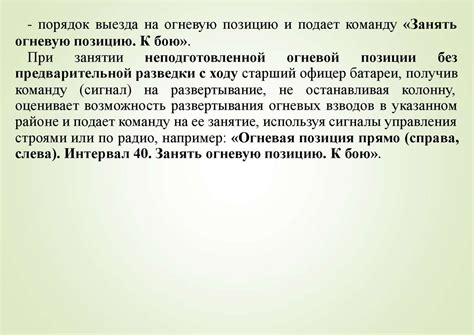 - порядок выезда на огневую позицию и подает команду «Занять огневую позицию. К бою».

При занятии неподготовленной огневой позиции без предварительной разведки с ходу старший офицер батареи, получив команду (сигнал) на развертывание, не останавливая колонну, оценивает возможность развертывания огневых взводов в указанном районе и подает команду на ее занятие, используя сигналы управления строями или по радио, например: «Огневая позиция прямо (справа, слева). Интервал 40. Занять огневую позицию. К бою».